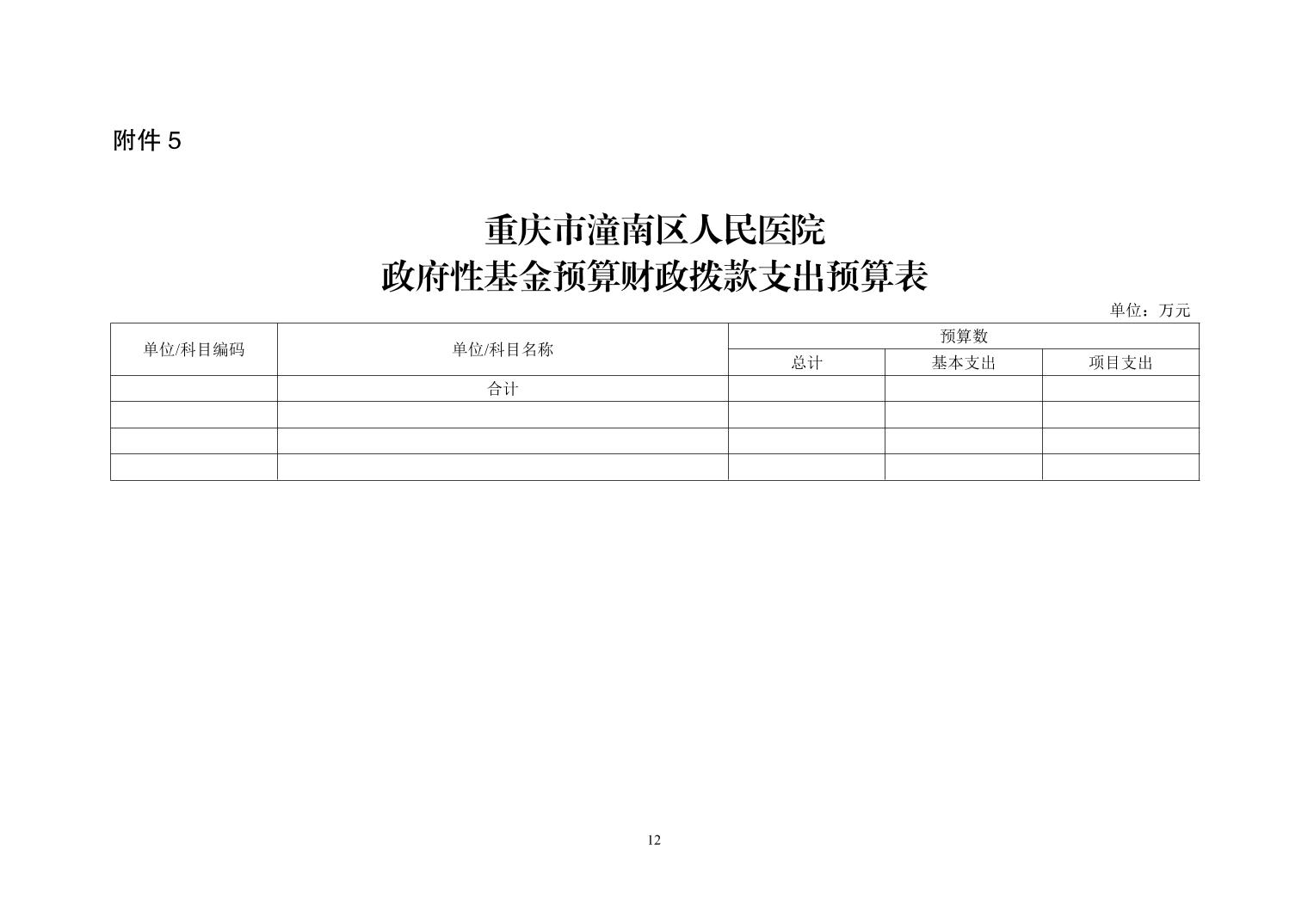 附件 5

重庆市潼南区人民医院
政府性基金预算财政拨款支出预算表

单位：万元

| 单位/科目编码 | 单位/科目名称 | 预算数 | | |
|---|---|---|---|---|
| | | 总计 | 基本支出 | 项目支出 |
| | 合计 | | | |
| | | | | |
| | | | | |
| | | | | |

12